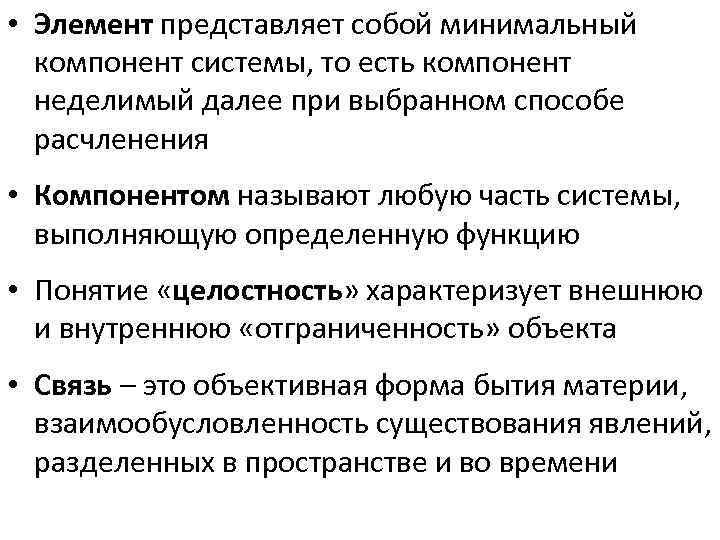 • Элемент представляет собой минимальный компонент системы, то есть компонент неделимый далее при выбранном способе расчленения

• Компонентом называют любую часть системы, выполняющую определенную функцию

• Понятие «целостность» характеризует внешнюю и внутреннюю «отграниченность» объекта

• Связь – это объективная форма бытия материи, взаимообусловленность существования явлений, разделенных в пространстве и во времени